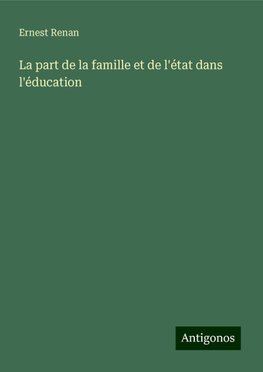 Ernest Renan

La part de la famille et de l'état dans l'éducation

Antigonos